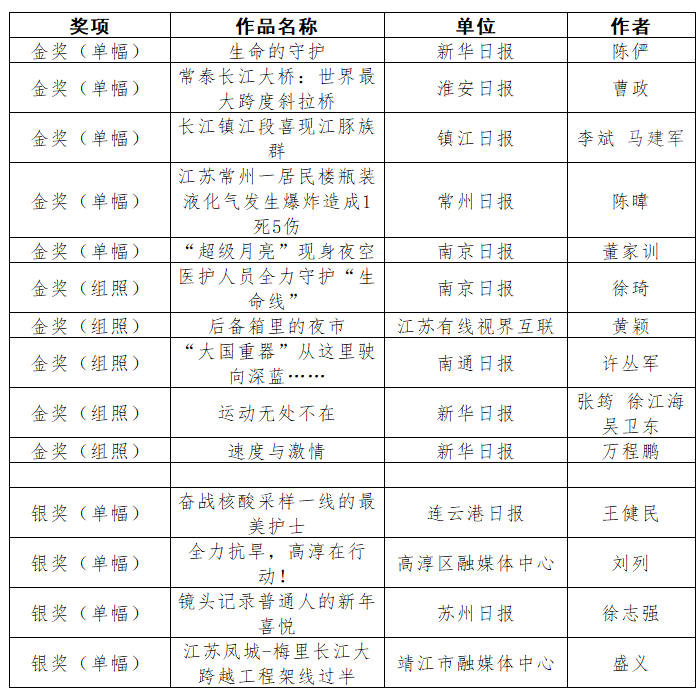 | 奖项 | 作品名称 | 单位 | 作者 |
|---|---|---|---|
| 金奖（单幅） | 生命的守护 | 新华日报 | 陈俨 |
| 金奖（单幅） | 常泰长江大桥：世界最大跨度斜拉桥 | 淮安日报 | 曹政 |
| 金奖（单幅） | 长江镇江段喜现江豚族群 | 镇江日报 | 李斌 马建军 |
| 金奖（单幅） | 江苏常州一居民楼瓶装液化气发生爆炸造成1死5伤 | 常州日报 | 陈暐 |
| 金奖（单幅） | “超级月亮”现身夜空 | 南京日报 | 董家训 |
| 金奖（组照） | 医护人员全力守护“生命线” | 南京日报 | 徐琦 |
| 金奖（组照） | 后备箱里的夜市 | 江苏有线视界互联 | 黄颖 |
| 金奖（组照） | “大国重器”从这里驶向深蓝…… | 南通日报 | 许丛军 |
| 金奖（组照） | 运动无处不在 | 新华日报 | 张筠 徐江海 吴卫东 |
| 金奖（组照） | 速度与激情 | 新华日报 | 万程鹏 |
| | | | |
| 银奖（单幅） | 奋战核酸采样一线的最美护士 | 连云港日报 | 王健民 |
| 银奖（单幅） | 全力抗旱，高淳在行动！ | 高淳区融媒体中心 | 刘列 |
| 银奖（单幅） | 镜头记录普通人的新年喜悦 | 苏州日报 | 徐志强 |
| 银奖（单幅） | 江苏凤城-梅里长江大跨越工程架线过半 | 靖江市融媒体中心 | 盛义 |